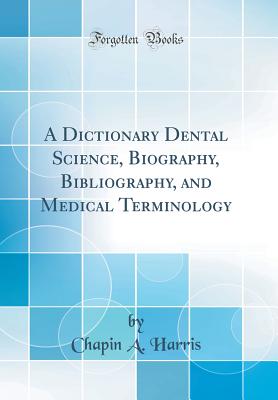 Forgotten Books

A Dictionary Dental Science, Biography, Bibliography, and Medical Terminology

by
Chapin A. Harris